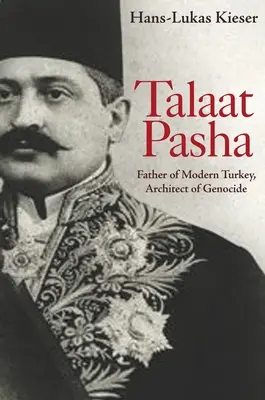 Hans-Lukas Kieser

Talaat Pasha

Father of Modern Turkey, Architect of Genocide